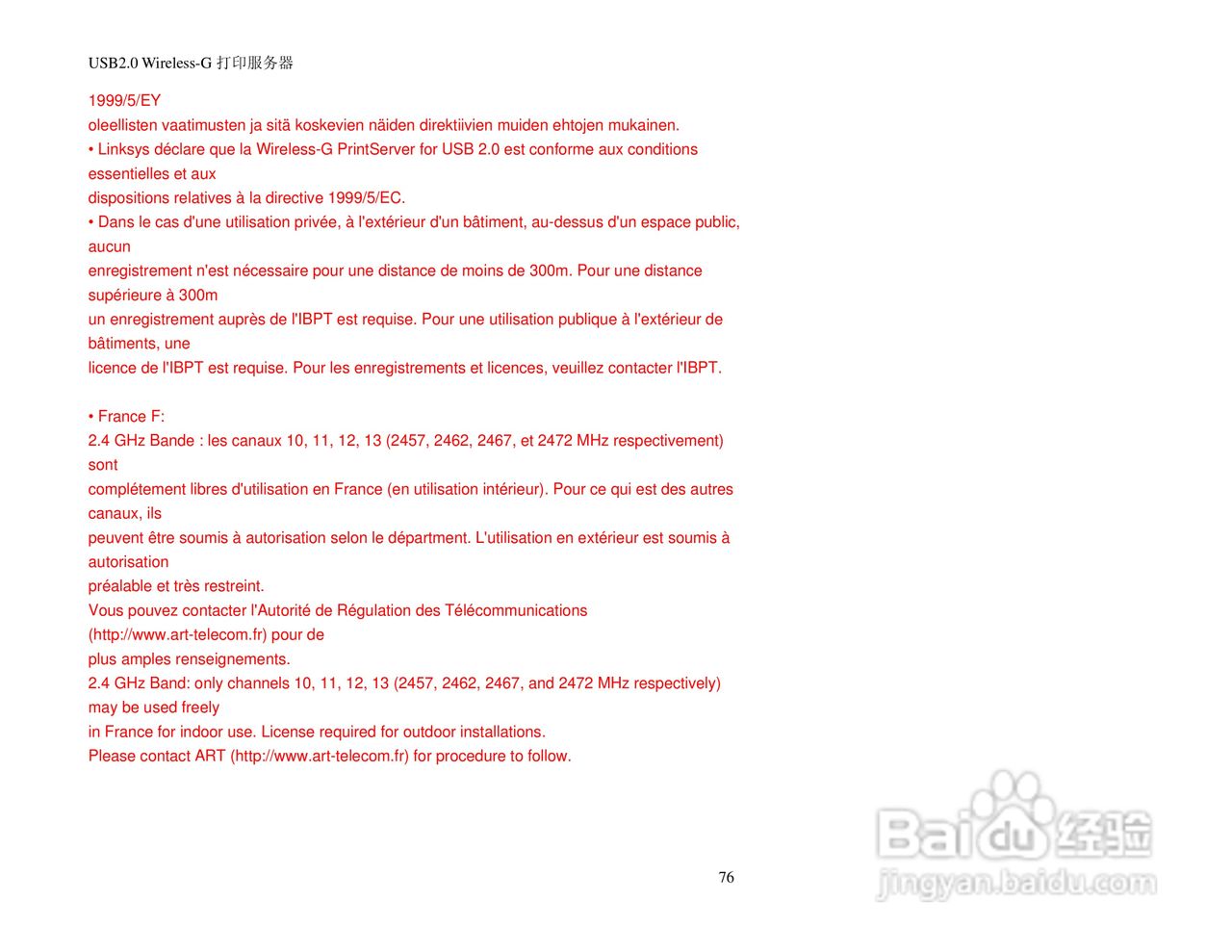 USB2.0 Wireless-G 打印服务器

1999/5/EY
oleellisten vaatimusten ja sitä koskevien näiden direktiivien muiden ehtojen mukainen.
• Linksys déclare que la Wireless-G PrintServer for USB 2.0 est conforme aux conditions essentielles et aux
dispositions relatives à la directive 1999/5/EC.
• Dans le cas d'une utilisation privée, à l'extérieur d'un bâtiment, au-dessus d'un espace public, aucun
enregistrement n'est nécessaire pour une distance de moins de 300m. Pour une distance supérieure à 300m
un enregistrement auprès de l'IBPT est requise. Pour une utilisation publique à l'extérieur de bâtiments, une
licence de l'IBPT est requise. Pour les enregistrements et licences, veuillez contacter l'IBPT.

• France F:
2.4 GHz Bande : les canaux 10, 11, 12, 13 (2457, 2462, 2467, et 2472 MHz respectivement) sont
complétement libres d'utilisation en France (en utilisation intérieur). Pour ce qui est des autres canaux, ils
peuvent être soumis à autorisation selon le départment. L'utilisation en extérieur est soumis à autorisation
préalable et très restreint.
Vous pouvez contacter l'Autorité de Régulation des Télécommunications (http://www.art-telecom.fr) pour de
plus amples renseignements.
2.4 GHz Band: only channels 10, 11, 12, 13 (2457, 2462, 2467, and 2472 MHz respectively) may be used freely
in France for indoor use. License required for outdoor installations.
Please contact ART (http://www.art-telecom.fr) for procedure to follow.

76

Baidu 经验
jingyan.baidu.com